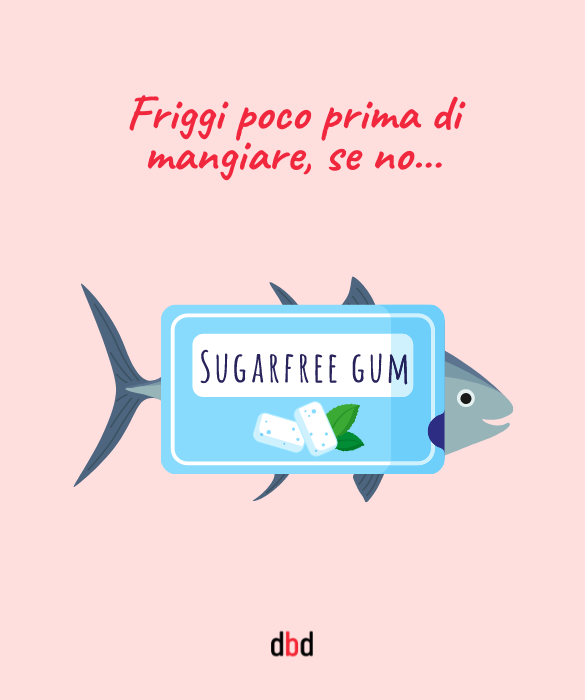 Friggi poco prima di mangiare, se no...

SUGARFREE GUM

dbd